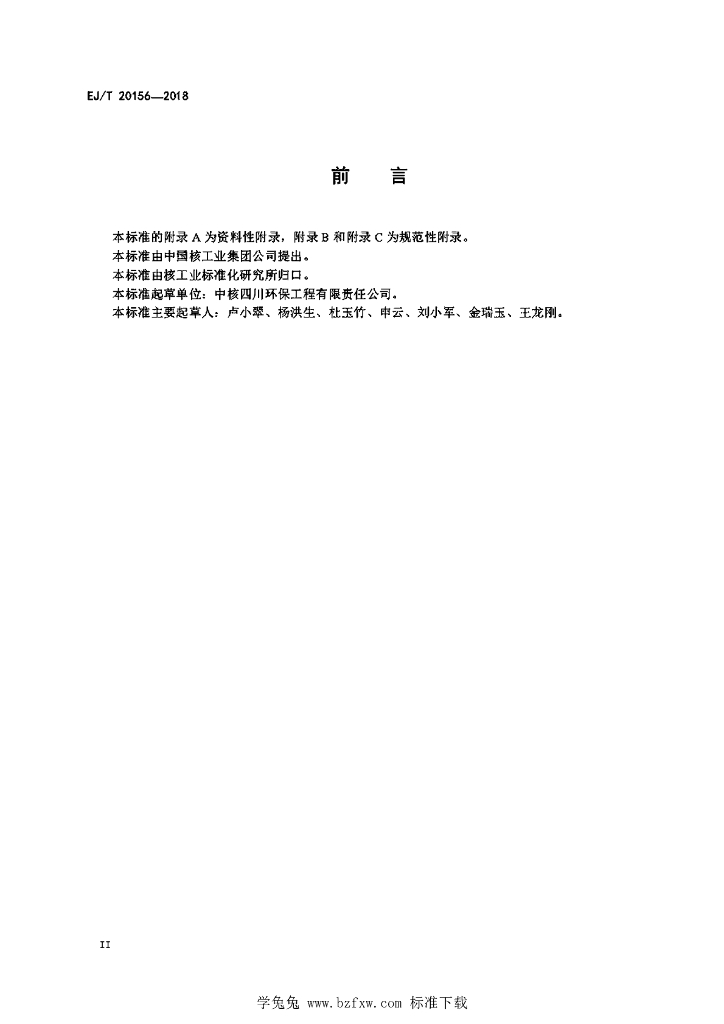 EJ/T 20156—2018

前　言

本标准的附录 A 为资料性附录，附录 B 和附录 C 为规范性附录。
本标准由中国核工业集团公司提出。
本标准由核工业标准化研究所归口。
本标准起草单位：中核四川环保工程有限责任公司。
本标准主要起草人：卢小翠、杨洪生、杜玉竹、申云、刘小军、金瑞玉、王龙刚。

II

学兔兔 www.bzfxw.com 标准下载